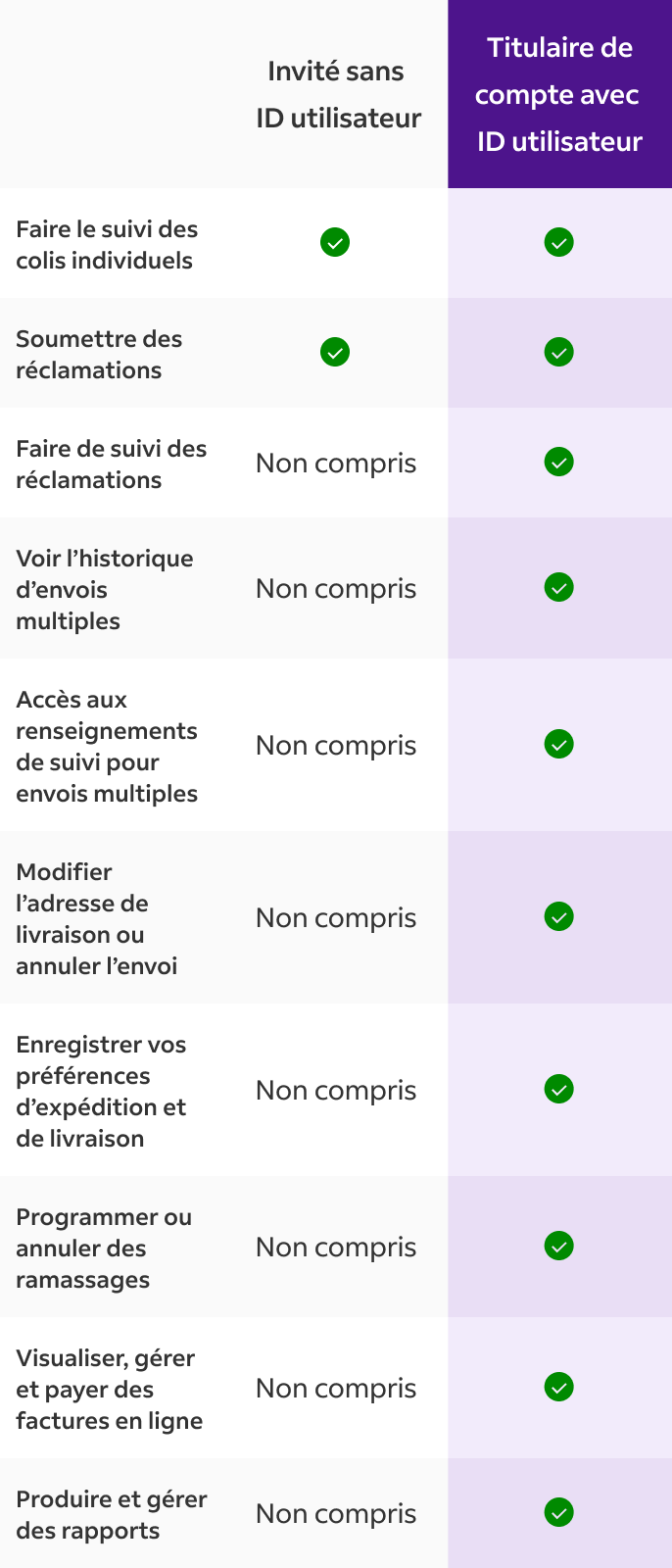 |  | Invité sans ID utilisateur | Titulaire de compte avec ID utilisateur |
|---|---|---|
| Faire le suivi des colis individuels | ✓ | ✓ |
| Soumettre des réclamations | ✓ | ✓ |
| Faire de suivi des réclamations | Non compris | ✓ |
| Voir l’historique d’envois multiples | Non compris | ✓ |
| Accès aux renseignements de suivi pour envois multiples | Non compris | ✓ |
| Modifier l’adresse de livraison ou annuler l’envoi | Non compris | ✓ |
| Enregistrer vos préférences d’expédition et de livraison | Non compris | ✓ |
| Programmer ou annuler des ramassages | Non compris | ✓ |
| Visualiser, gérer et payer des factures en ligne | Non compris | ✓ |
| Produire et gérer des rapports | Non compris | ✓ |